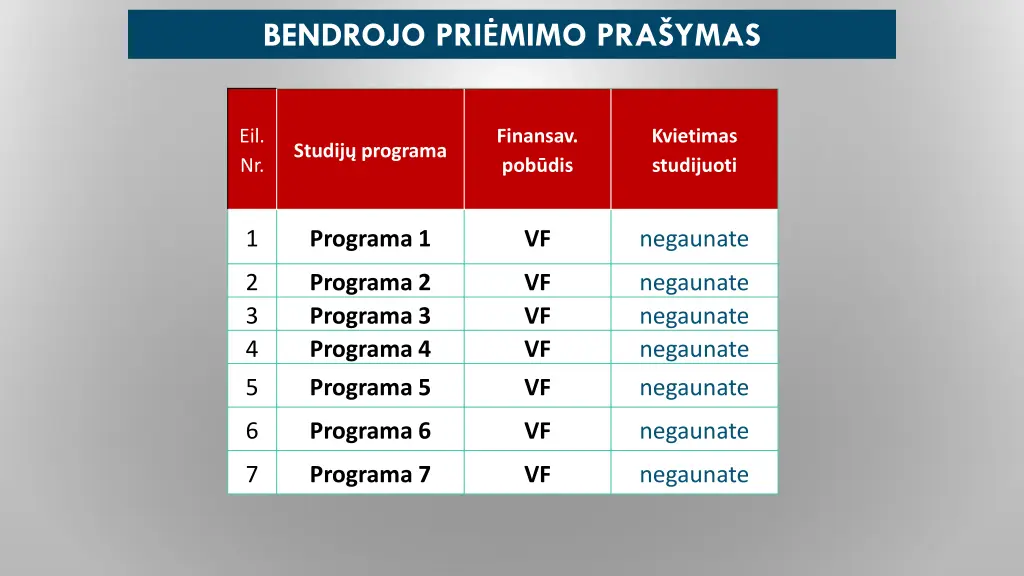 BENDROJO PRIĖMIMO PRAŠYMAS

| Eil. Nr. | Studijų programa | Finansav. pobūdis | Kvietimas studijuoti |
|---|---|---|---|
| 1 | Programa 1 | VF | negaunate |
| 2 | Programa 2 | VF | negaunate |
| 3 | Programa 3 | VF | negaunate |
| 4 | Programa 4 | VF | negaunate |
| 5 | Programa 5 | VF | negaunate |
| 6 | Programa 6 | VF | negaunate |
| 7 | Programa 7 | VF | negaunate |